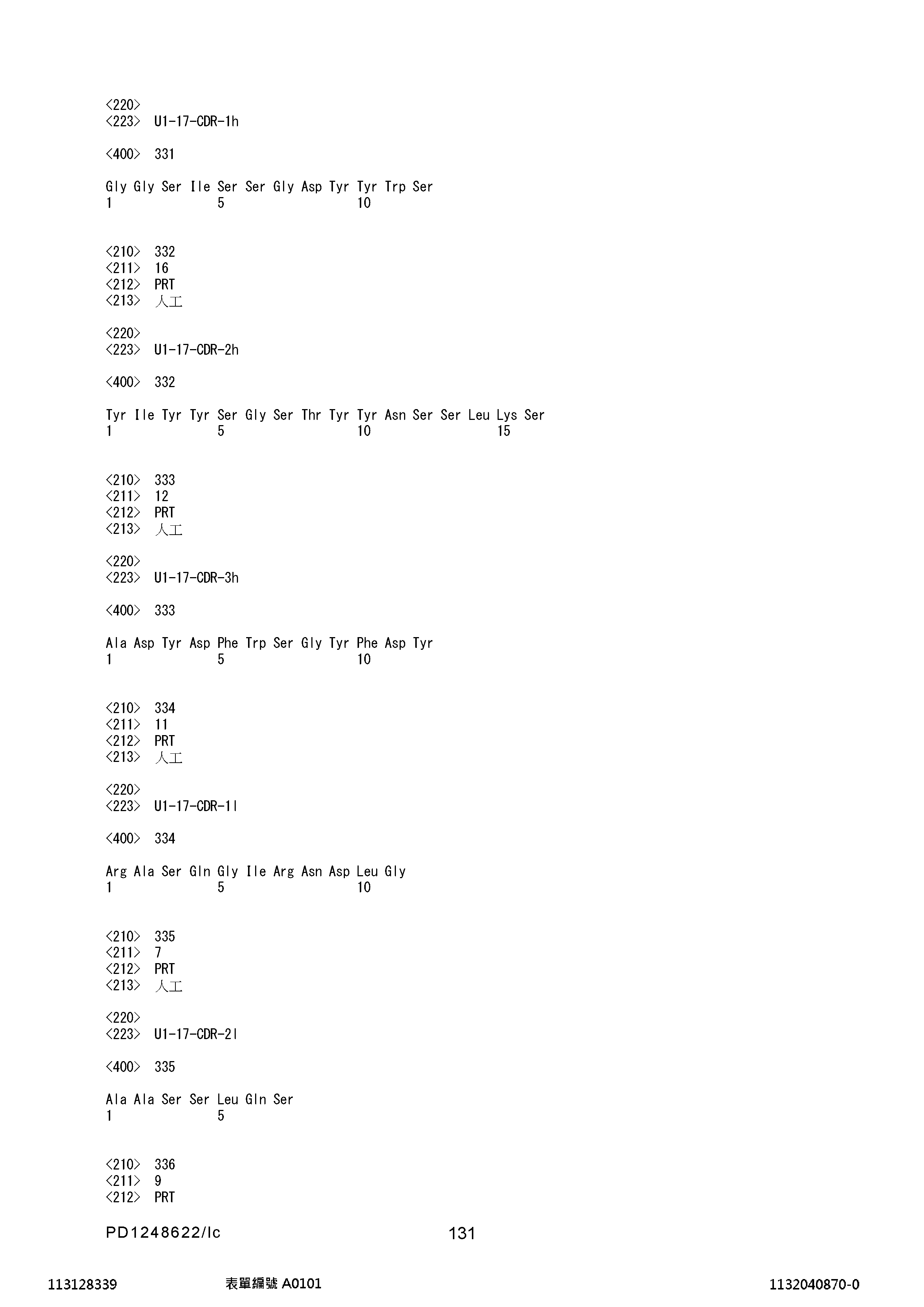 <220>
<223> U1-17-CDR-1h

<400> 331

Gly Gly Ser Ile Ser Ser Gly Asp Tyr Tyr Trp Ser
1 5 10

<210> 332
<211> 16
<212> PRT
<213> 人工

<220>
<223> U1-17-CDR-2h

<400> 332

Tyr Ile Tyr Tyr Ser Gly Ser Thr Tyr Tyr Asn Ser Ser Leu Lys Ser
1 5 10 15

<210> 333
<211> 12
<212> PRT
<213> 人工

<220>
<223> U1-17-CDR-3h

<400> 333

Ala Asp Tyr Asp Phe Trp Ser Gly Tyr Phe Asp Tyr
1 5 10

<210> 334
<211> 11
<212> PRT
<213> 人工

<220>
<223> U1-17-CDR-1l

<400> 334

Arg Ala Ser Gln Gly Ile Arg Asn Asp Leu Gly
1 5 10

<210> 335
<211> 7
<212> PRT
<213> 人工

<220>
<223> U1-17-CDR-2l

<400> 335

Ala Ala Ser Ser Leu Gln Ser
1 5

<210> 336
<211> 9
<212> PRT

PD1248622/lc 131

113128339 表單編號 A0101 1132040870-0